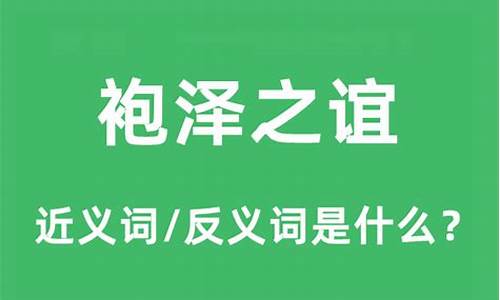 袍泽之谊

近义词/反义词是什么？